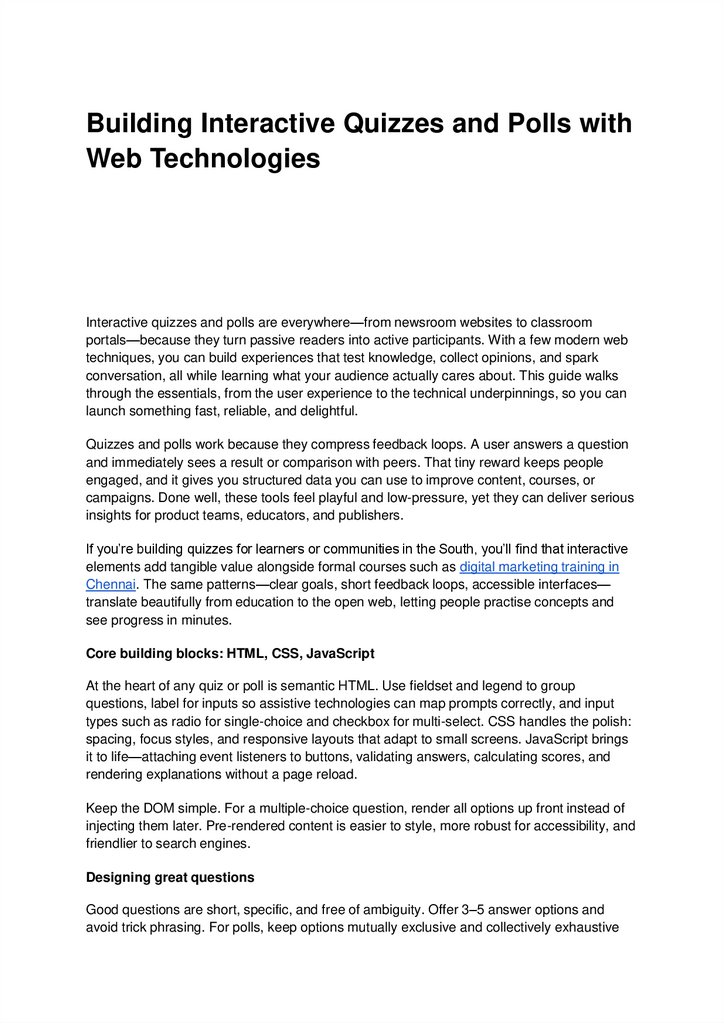 Building Interactive Quizzes and Polls with Web Technologies

Interactive quizzes and polls are everywhere—from newsroom websites to classroom portals—because they turn passive readers into active participants. With a few modern web techniques, you can build experiences that test knowledge, collect opinions, and spark conversation, all while learning what your audience actually cares about. This guide walks through the essentials, from the user experience to the technical underpinnings, so you can launch something fast, reliable, and delightful.

Quizzes and polls work because they compress feedback loops. A user answers a question and immediately sees a result or comparison with peers. That tiny reward keeps people engaged, and it gives you structured data you can use to improve content, courses, or campaigns. Done well, these tools feel playful and low-pressure, yet they can deliver serious insights for product teams, educators, and publishers.

If you're building quizzes for learners or communities in the South, you'll find that interactive elements add tangible value alongside formal courses such as digital marketing training in Chennai. The same patterns—clear goals, short feedback loops, accessible interfaces—translate beautifully from education to the open web, letting people practise concepts and see progress in minutes.

Core building blocks: HTML, CSS, JavaScript

At the heart of any quiz or poll is semantic HTML. Use fieldset and legend to group questions, label for inputs so assistive technologies can map prompts correctly, and input types such as radio for single-choice and checkbox for multi-select. CSS handles the polish: spacing, focus styles, and responsive layouts that adapt to small screens. JavaScript brings it to life—attaching event listeners to buttons, validating answers, calculating scores, and rendering explanations without a page reload.

Keep the DOM simple. For a multiple-choice question, render all options up front instead of injecting them later. Pre-rendered content is easier to style, more robust for accessibility, and friendlier to search engines.

Designing great questions

Good questions are short, specific, and free of ambiguity. Offer 3–5 answer options and avoid trick phrasing. For polls, keep options mutually exclusive and collectively exhaustive